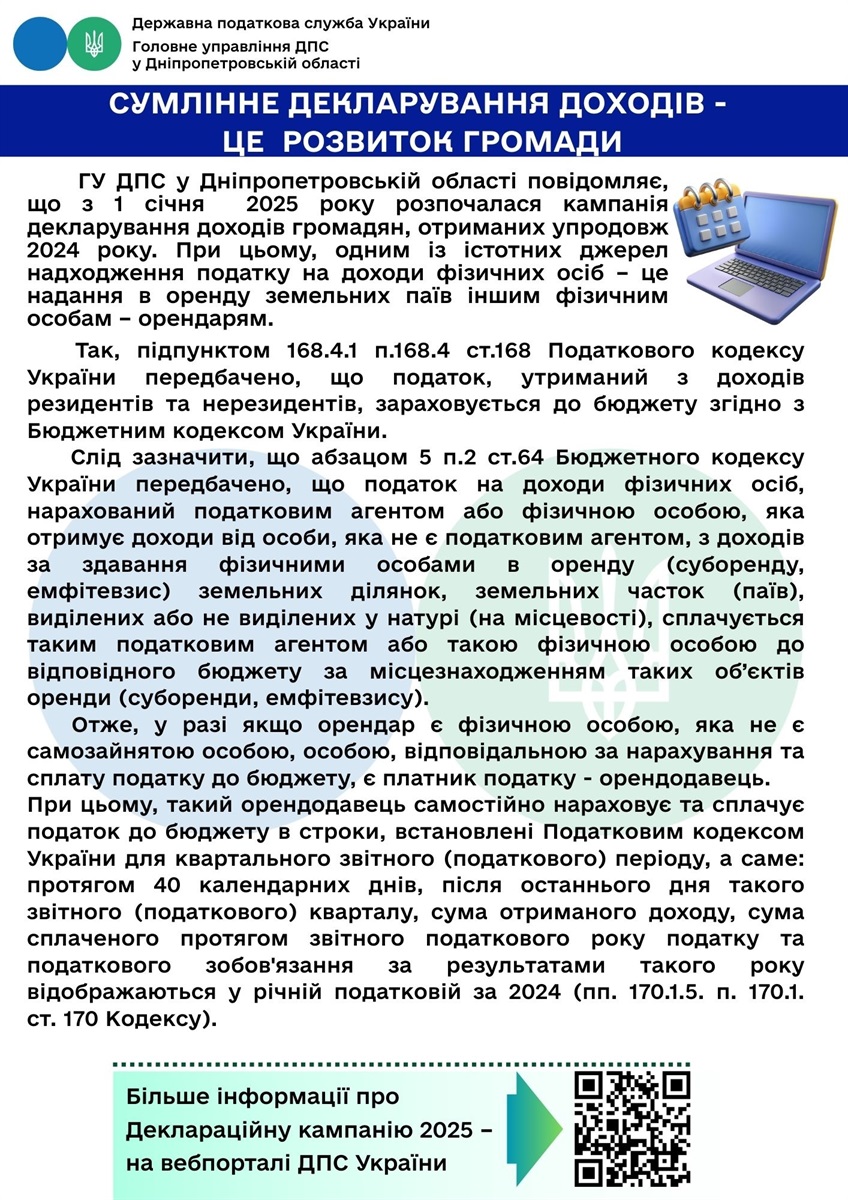 Державна податкова служба України
Головне управління ДПС
у Дніпропетровській області

СУМЛІННЕ ДЕКЛАРУВАННЯ ДОХОДІВ - ЦЕ РОЗВИТОК ГРОМАДИ

ГУ ДПС у Дніпропетровській області повідомляє, що з 1 січня 2025 року розпочалася кампанія декларування доходів громадян, отриманих упродовж 2024 року. При цьому, одним із істотних джерел надходження податку на доходи фізичних осіб – це надання в оренду земельних паїв іншим фізичним особам – орендарям.

Так, підпунктом 168.4.1 п.168.4 ст.168 Податкового кодексу України передбачено, що податок, утриманий з доходів резидентів та нерезидентів, зараховується до бюджету згідно з Бюджетним кодексом України.

Слід зазначити, що абзацом 5 п.2 ст.64 Бюджетного кодексу України передбачено, що податок на доходи фізичних осіб, нарахований податковим агентом або фізичною особою, яка отримує доходи від особи, яка не є податковим агентом, з доходів за здавання фізичними особами в оренду (суборенду, емфітевзис) земельних ділянок, земельних часток (паїв), виділених або не виділених у натурі (на місцевості), сплачується таким податковим агентом або такою фізичною особою до відповідного бюджету за місцезнаходженням таких об'єктів оренди (суборенди, емфітевзису).

Отже, у разі якщо орендар є фізичною особою, яка не є самозайнятою особою, особою, відповідальною за нарахування та сплату податку до бюджету, є платник податку - орендодавець.

При цьому, такий орендодавець самостійно нараховує та сплачує податок до бюджету в строки, встановлені Податковим кодексом України для квартального звітного (податкового) періоду, а саме: протягом 40 календарних днів, після останнього дня такого звітного (податкового) кварталу, сума отриманого доходу, сума сплаченого протягом звітного податкового року податку та податкового зобов'язання за результатами такого року відображаються у річній податковій за 2024 (пп. 170.1.5. п. 170.1. ст. 170 Кодексу).

Більше інформації про Деклараційну кампанію 2025 – на вебпорталі ДПС України